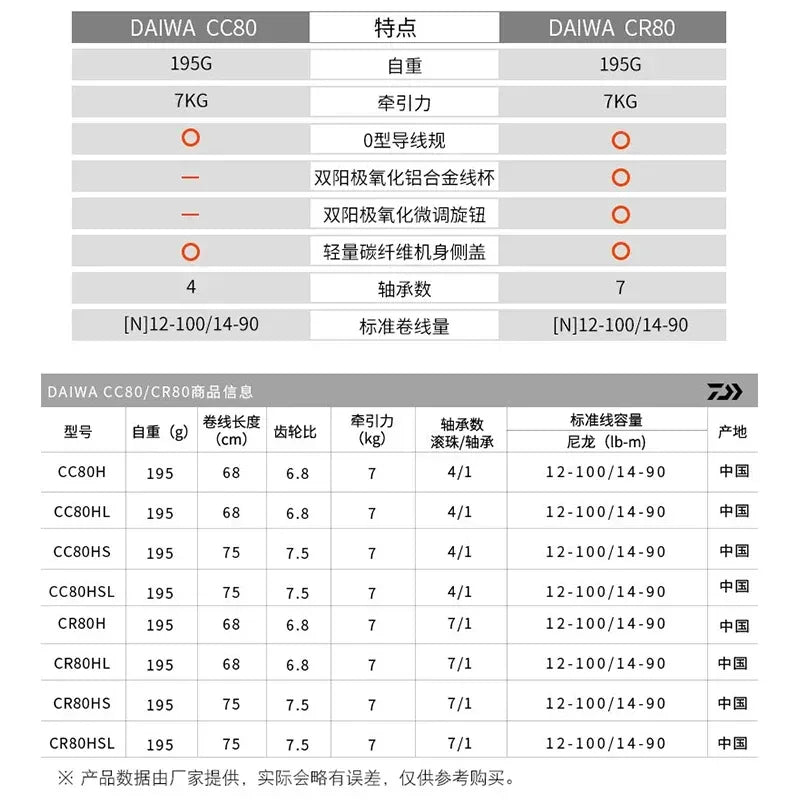 | DAIWA CC80 | 特点 | DAIWA CR80 |
|---|---|---|
| 195G | 自重 | 195G |
| 7KG | 牵引力 | 7KG |
| ○ | 0型导线规 | ○ |
| — | 双阳极氧化铝合金线杯 | ○ |
| — | 双阳极氧化微调旋钮 | ○ |
| ○ | 轻量碳纤维机身侧盖 | ○ |
| 4 | 轴承数 | 7 |
| [N]12-100/14-90 | 标准卷线量 | [N]12-100/14-90 |

DAIWA CC80/CR80商品信息

| 型号 | 自重（g） | 卷线长度（cm） | 齿轮比 | 牵引力（kg） | 轴承数 滚珠/轴承 | 标准线容量 尼龙（lb-m） | 产地 |
|---|---|---|---|---|---|---|---|
| CC80H | 195 | 68 | 6.8 | 7 | 4/1 | 12-100/14-90 | 中国 |
| CC80HL | 195 | 68 | 6.8 | 7 | 4/1 | 12-100/14-90 | 中国 |
| CC80HS | 195 | 75 | 7.5 | 7 | 4/1 | 12-100/14-90 | 中国 |
| CC80HSL | 195 | 75 | 7.5 | 7 | 4/1 | 12-100/14-90 | 中国 |
| CR80H | 195 | 68 | 6.8 | 7 | 7/1 | 12-100/14-90 | 中国 |
| CR80HL | 195 | 68 | 6.8 | 7 | 7/1 | 12-100/14-90 | 中国 |
| CR80HS | 195 | 75 | 7.5 | 7 | 7/1 | 12-100/14-90 | 中国 |
| CR80HSL | 195 | 75 | 7.5 | 7 | 7/1 | 12-100/14-90 | 中国 |

※ 产品数据由厂家提供，实际会略有误差，仅供参考购买。